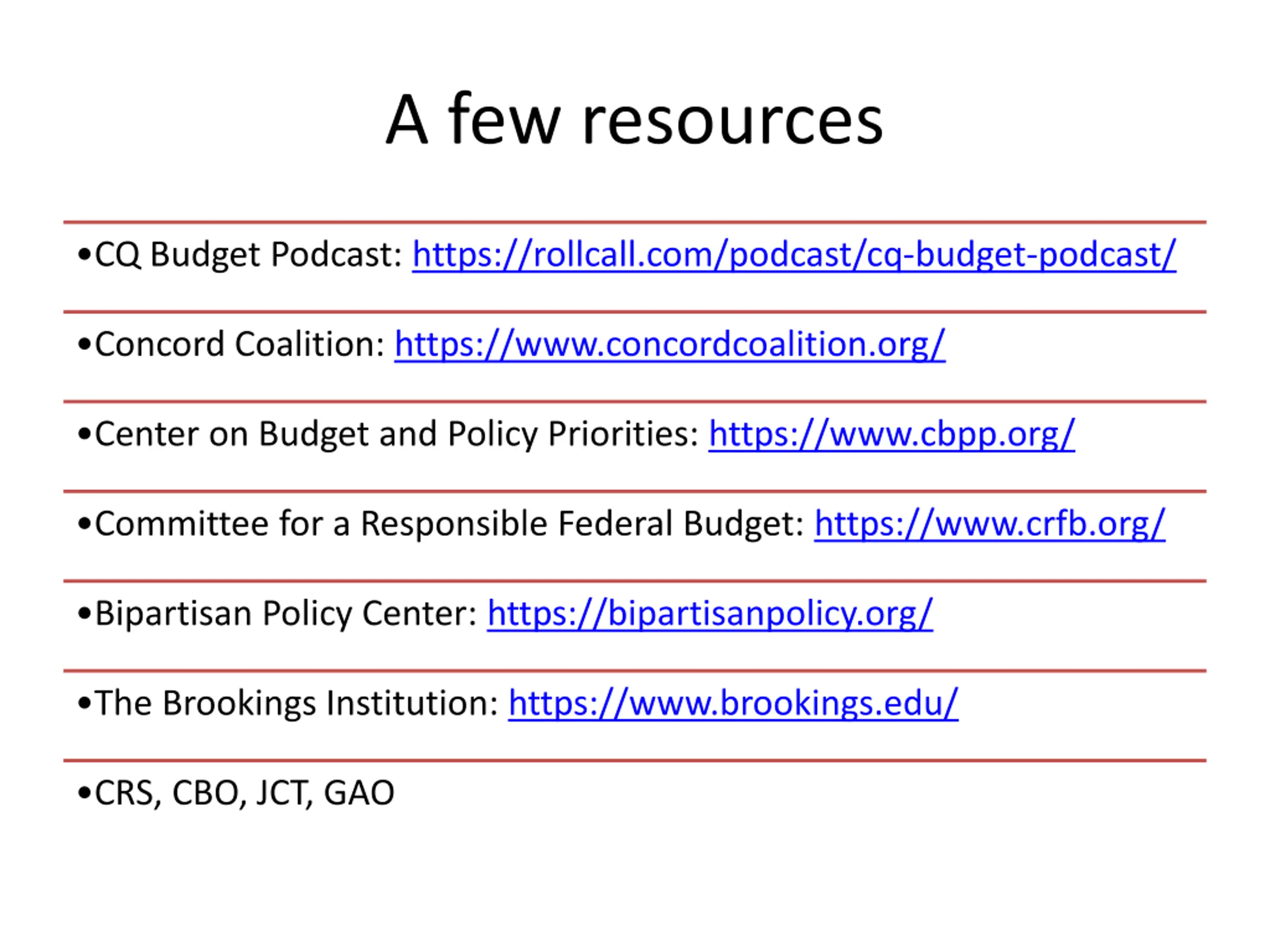 A few resources

•CQ Budget Podcast: https://rollcall.com/podcast/cq-budget-podcast/

•Concord Coalition: https://www.concordcoalition.org/

•Center on Budget and Policy Priorities: https://www.cbpp.org/

•Committee for a Responsible Federal Budget: https://www.crfb.org/

•Bipartisan Policy Center: https://bipartisanpolicy.org/

•The Brookings Institution: https://www.brookings.edu/

•CRS, CBO, JCT, GAO